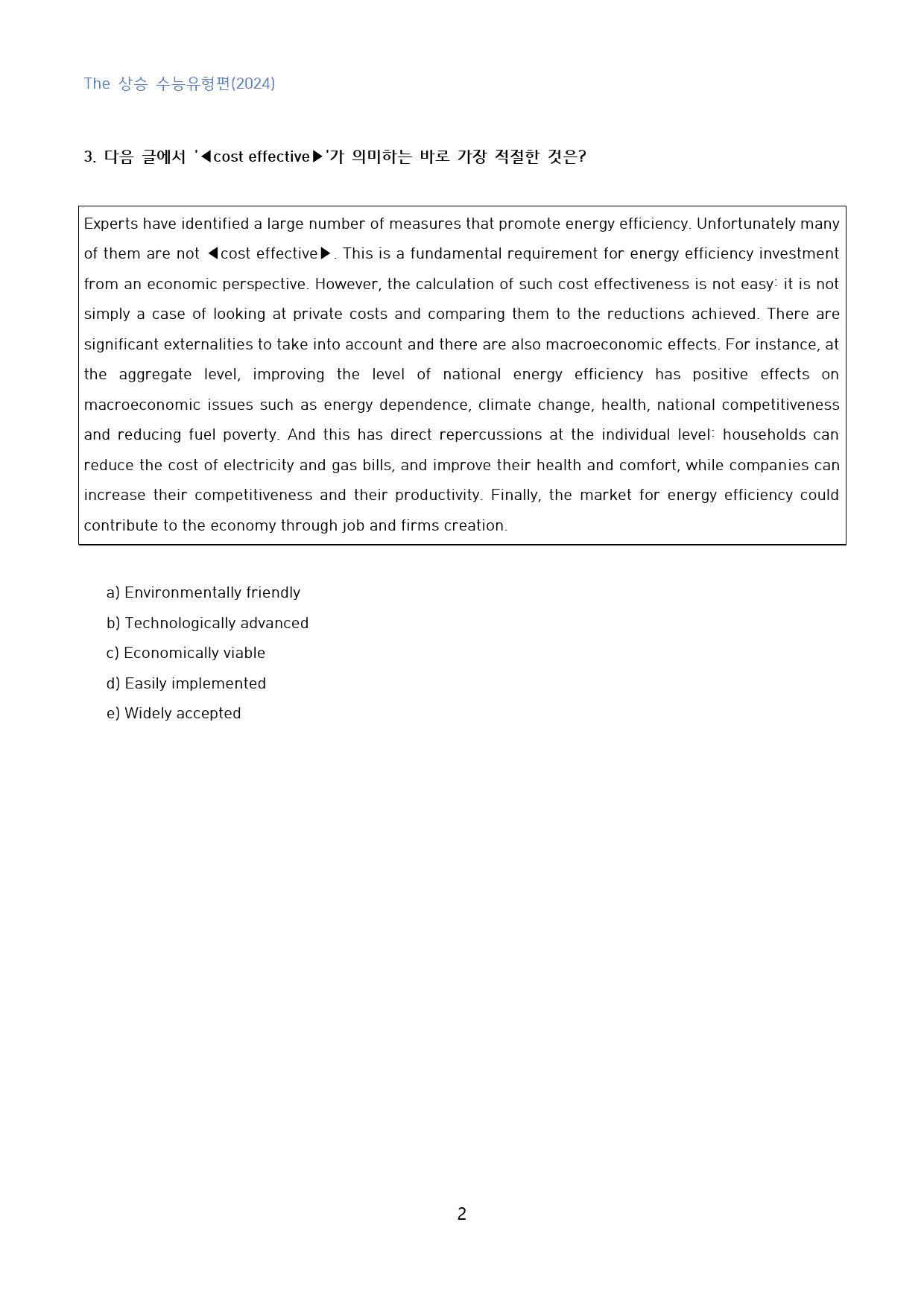 The 상승 수능유형편(2024)

3. 다음 글에서 '◀cost effective▶'가 의미하는 바로 가장 적절한 것은?

Experts have identified a large number of measures that promote energy efficiency. Unfortunately many of them are not ◀cost effective▶. This is a fundamental requirement for energy efficiency investment from an economic perspective. However, the calculation of such cost effectiveness is not easy: it is not simply a case of looking at private costs and comparing them to the reductions achieved. There are significant externalities to take into account and there are also macroeconomic effects. For instance, at the aggregate level, improving the level of national energy efficiency has positive effects on macroeconomic issues such as energy dependence, climate change, health, national competitiveness and reducing fuel poverty. And this has direct repercussions at the individual level: households can reduce the cost of electricity and gas bills, and improve their health and comfort, while companies can increase their competitiveness and their productivity. Finally, the market for energy efficiency could contribute to the economy through job and firms creation.

a) Environmentally friendly
b) Technologically advanced
c) Economically viable
d) Easily implemented
e) Widely accepted

2